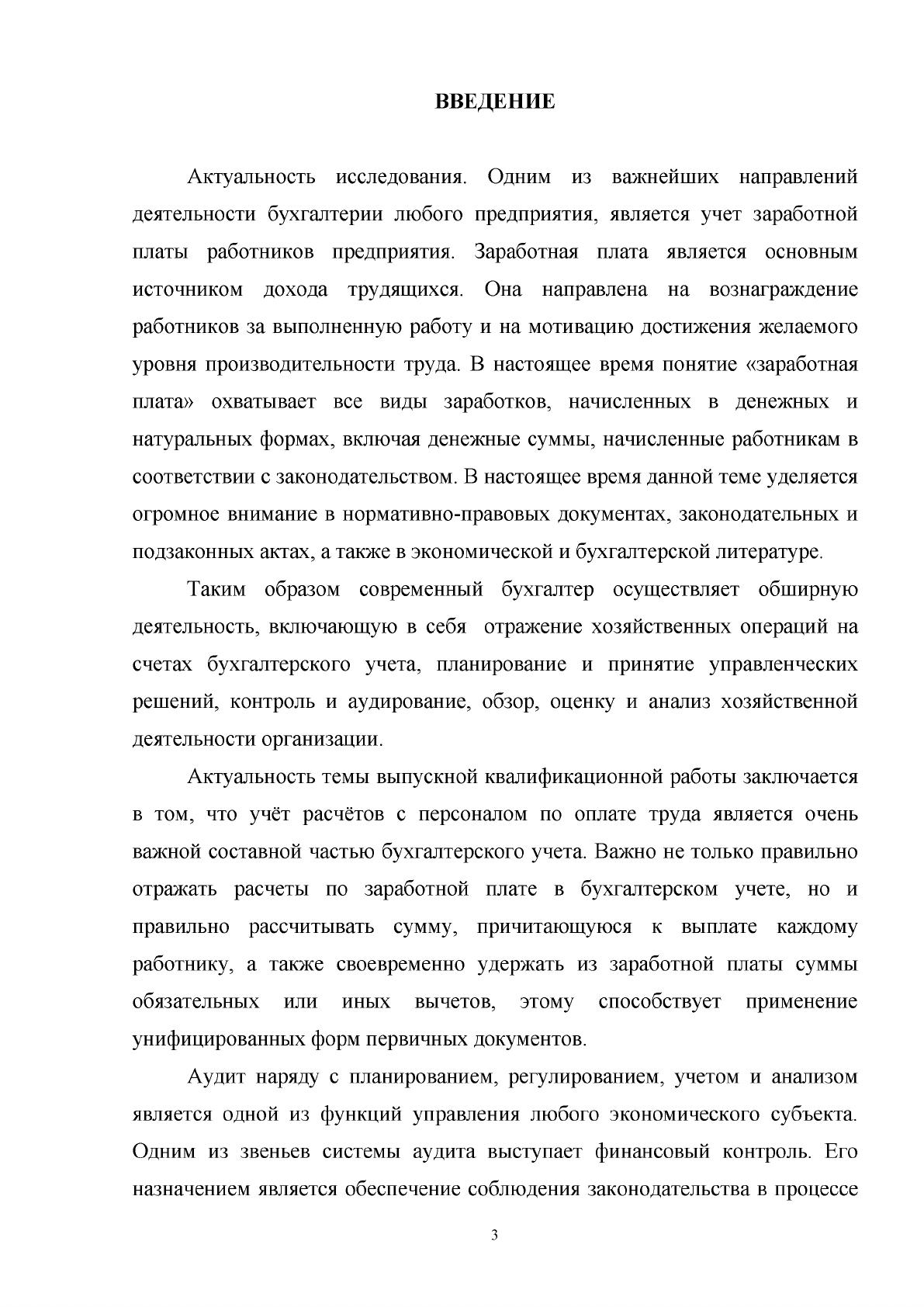 ВВЕДЕНИЕ

Актуальность исследования. Одним из важнейших направлений деятельности бухгалтерии любого предприятия, является учет заработной платы работников предприятия. Заработная плата является основным источником дохода трудящихся. Она направлена на вознаграждение работников за выполненную работу и на мотивацию достижения желаемого уровня производительности труда. В настоящее время понятие «заработная плата» охватывает все виды заработков, начисленных в денежных и натуральных формах, включая денежные суммы, начисленные работникам в соответствии с законодательством. В настоящее время данной теме уделяется огромное внимание в нормативно-правовых документах, законодательных и подзаконных актах, а также в экономической и бухгалтерской литературе.

Таким образом современный бухгалтер осуществляет обширную деятельность, включающую в себя отражение хозяйственных операций на счетах бухгалтерского учета, планирование и принятие управленческих решений, контроль и аудирование, обзор, оценку и анализ хозяйственной деятельности организации.

Актуальность темы выпускной квалификационной работы заключается в том, что учёт расчётов с персоналом по оплате труда является очень важной составной частью бухгалтерского учета. Важно не только правильно отражать расчеты по заработной плате в бухгалтерском учете, но и правильно рассчитывать сумму, причитающуюся к выплате каждому работнику, а также своевременно удержать из заработной платы суммы обязательных или иных вычетов, этому способствует применение унифицированных форм первичных документов.

Аудит наряду с планированием, регулированием, учетом и анализом является одной из функций управления любого экономического субъекта. Одним из звеньев системы аудита выступает финансовый контроль. Его назначением является обеспечение соблюдения законодательства в процессе

3